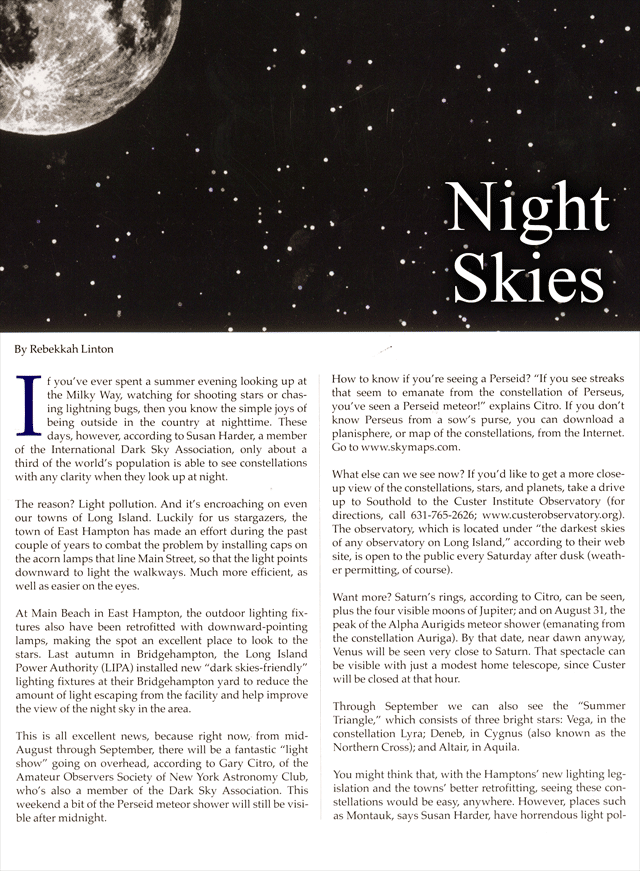 Night Skies

By Rebekkah Linton

If you've ever spent a summer evening looking up at the Milky Way, watching for shooting stars or chasing lightning bugs, then you know the simple joys of being outside in the country at nighttime. These days, however, according to Susan Harder, a member of the International Dark Sky Association, only about a third of the world's population is able to see constellations with any clarity when they look up at night.

The reason? Light pollution. And it's encroaching on even our towns of Long Island. Luckily for us stargazers, the town of East Hampton has made an effort during the past couple of years to combat the problem by installing caps on the acorn lamps that line Main Street, so that the light points downward to light the walkways. Much more efficient, as well as easier on the eyes.

At Main Beach in East Hampton, the outdoor lighting fixtures also have been retrofitted with downward-pointing lamps, making the spot an excellent place to look to the stars. Last autumn in Bridgehampton, the Long Island Power Authority (LIPA) installed new "dark skies-friendly" lighting fixtures at their Bridgehampton yard to reduce the amount of light escaping from the facility and help improve the view of the night sky in the area.

This is all excellent news, because right now, from mid-August through September, there will be a fantastic "light show" going on overhead, according to Gary Citro, of the Amateur Observers Society of New York Astronomy Club, who's also a member of the Dark Sky Association. This weekend a bit of the Perseid meteor shower will still be visible after midnight.

How to know if you're seeing a Perseid? "If you see streaks that seem to emanate from the constellation of Perseus, you've seen a Perseid meteor!" explains Citro. If you don't know Perseus from a sow's purse, you can download a planisphere, or map of the constellations, from the Internet. Go to www.skymaps.com.

What else can we see now? If you'd like to get a more close-up view of the constellations, stars, and planets, take a drive up to Southold to the Custer Institute Observatory (for directions, call 631-765-2626; www.custerobservatory.org). The observatory, which is located under "the darkest skies of any observatory on Long Island," according to their web site, is open to the public every Saturday after dusk (weather permitting, of course).

Want more? Saturn's rings, according to Citro, can be seen, plus the four visible moons of Jupiter; and on August 31, the peak of the Alpha Aurigids meteor shower (emanating from the constellation Auriga). By that date, near dawn anyway, Venus will be seen very close to Saturn. That spectacle can be visible with just a modest home telescope, since Custer will be closed at that hour.

Through September we can also see the "Summer Triangle," which consists of three bright stars: Vega, in the constellation Lyra; Deneb, in Cygnus (also known as the Northern Cross); and Altair, in Aquila.

You might think that, with the Hamptons' new lighting legislation and the towns' better retrofitting, seeing these constellations would be easy, anywhere. However, places such as Montauk, says Susan Harder, have horrendous light pol-